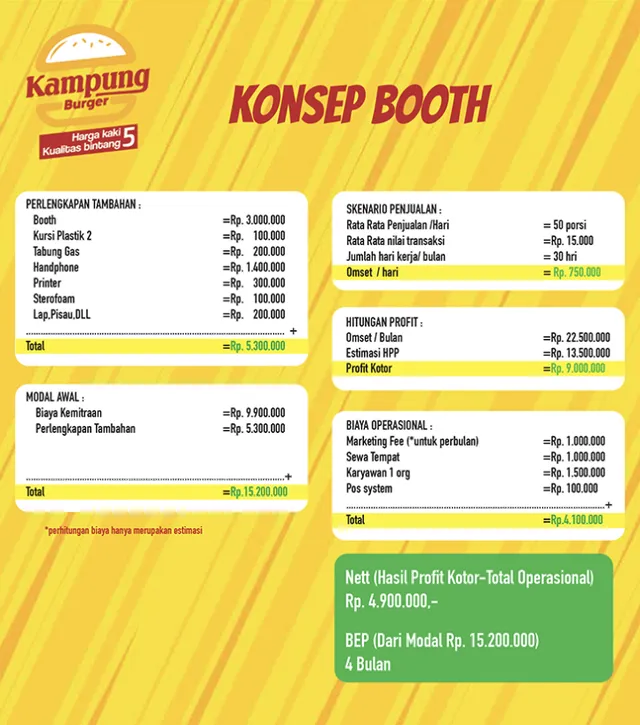 Kampung
Burger
Harga kaki
Kualitas bintang 5

KONSEP BOOTH

PERLENGKAPAN TAMBAHAN :
Booth =Rp. 3.000.000
Kursi Plastik 2 =Rp. 100.000
Tabung Gas =Rp. 200.000
Handphone =Rp. 1.400.000
Printer =Rp. 300.000
Sterofoam =Rp. 100.000
Lap,Pisau,DLL =Rp. 200.000
+
Total =Rp. 5.300.000

MODAL AWAL :
Biaya Kemitraan =Rp. 9.900.000
Perlengkapan Tambahan =Rp. 5.300.000
+
Total =Rp.15.200.000

*perhitungan biaya hanya merupakan estimasi

SKENARIO PENJUALAN :
Rata Rata Penjualan /Hari = 50 porsi
Rata Rata nilai transaksi =Rp. 15.000
Jumlah hari kerja/ bulan = 30 hri
Omset / hari = Rp. 750.000

HITUNGAN PROFIT :
Omset / Bulan =Rp. 22.500.000
Estimasi HPP =Rp. 13.500.000
Profit Kotor =Rp. 9.000.000

BIAYA OPERASIONAL :
Marketing Fee (*untuk perbulan) =Rp. 1.000.000
Sewa Tempat =Rp. 1.000.000
Karyawan 1 org =Rp. 1.500.000
Pos system =Rp. 100.000
+
Total =Rp.4.100.000

Nett (Hasil Profit Kotor-Total Operasional)
Rp. 4.900.000,-

BEP (Dari Modal Rp. 15.200.000)
4 Bulan